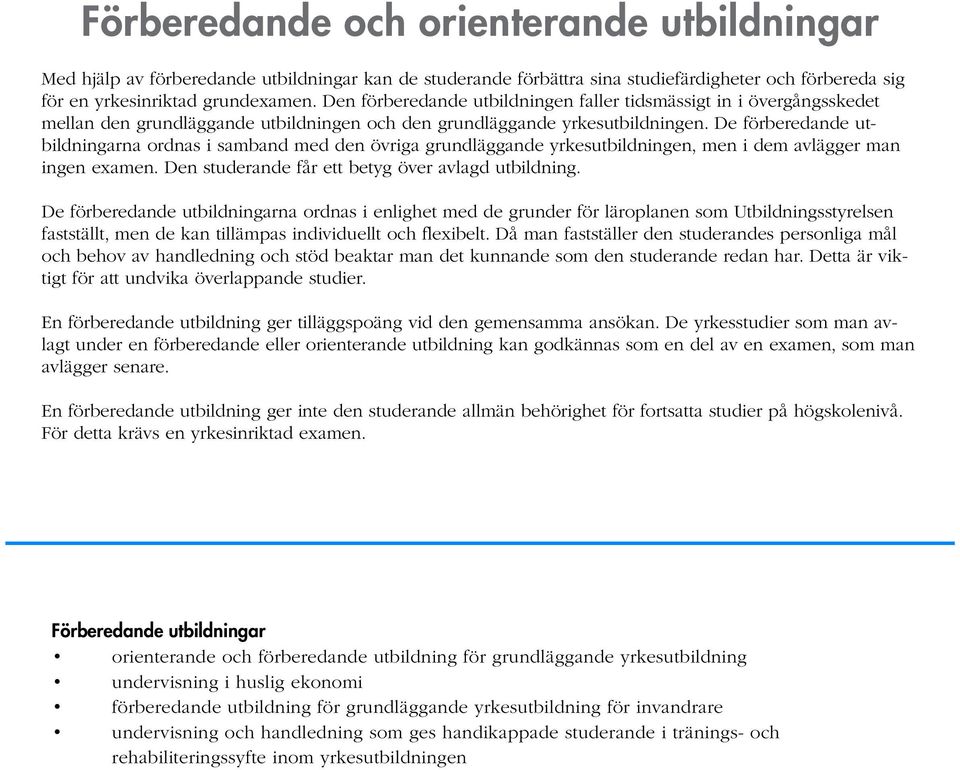 Förberedande och orienterande utbildningar

Med hjälp av förberedande utbildningar kan de studerande förbättra sina studiefärdigheter och förbereda sig för en yrkesinriktad grundexamen. Den förberedande utbildningen faller tidsmässigt in i övergångsskedet mellan den grundläggande utbildningen och den grundläggande yrkesutbildningen. De förberedande utbildningarna ordnas i samband med den övriga grundläggande yrkesutbildningen, men i dem avlägger man ingen examen. Den studerande får ett betyg över avlagd utbildning.

De förberedande utbildningarna ordnas i enlighet med de grunder för läroplanen som Utbildningsstyrelsen fastställt, men de kan tillämpas individuellt och flexibelt. Då man fastställer den studerandes personliga mål och behov av handledning och stöd beaktar man det kunnande som den studerande redan har. Detta är viktigt för att undvika överlappande studier.

En förberedande utbildning ger tilläggspoäng vid den gemensamma ansökan. De yrkesstudier som man avlagt under en förberedande eller orienterande utbildning kan godkännas som en del av en examen, som man avlägger senare.

En förberedande utbildning ger inte den studerande allmän behörighet för fortsatta studier på högskolenivå. För detta krävs en yrkesinriktad examen.

Förberedande utbildningar
• orienterande och förberedande utbildning för grundläggande yrkesutbildning
• undervisning i huslig ekonomi
• förberedande utbildning för grundläggande yrkesutbildning för invandrare
• undervisning och handledning som ges handikappade studerande i tränings- och rehabiliteringssyfte inom yrkesutbildningen